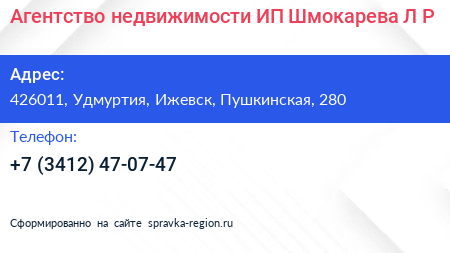 Агентство недвижимости ИП Шмокарева Л Р

Адрес:
426011, Удмуртия, Ижевск, Пушкинская, 280

Телефон:
+7 (3412) 47-07-47

Сформированно на сайте spravka-region.ru